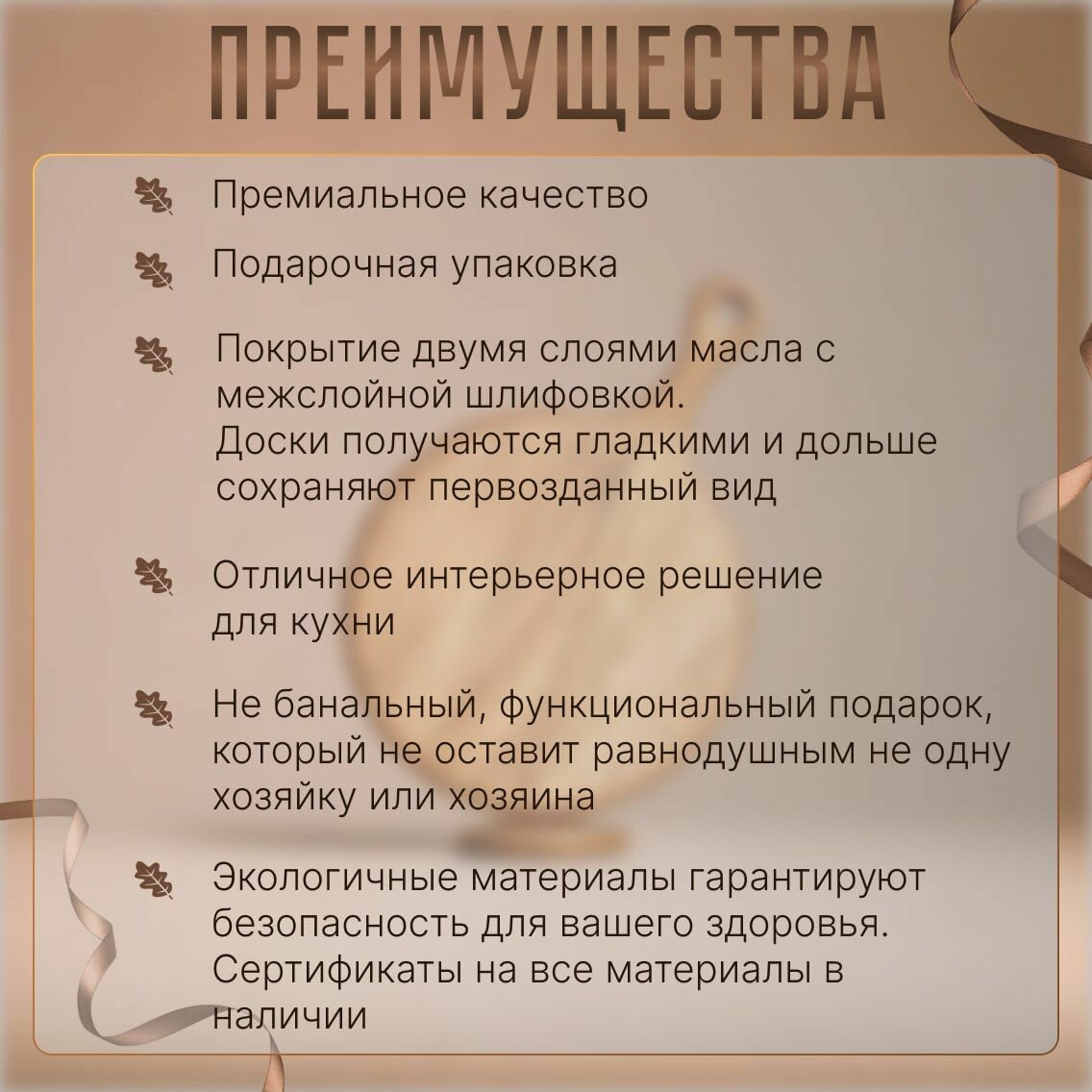 ПРЕИМУЩЕСТВА

Премиальное качество

Подарочная упаковка

Покрытие двумя слоями масла с межслойной шлифовкой.
Доски получаются гладкими и дольше сохраняют первозданный вид

Отличное интерьерное решение для кухни

Не банальный, функциональный подарок, который не оставит равнодушным не одну хозяйку или хозяина

Экологичные материалы гарантируют безопасность для вашего здоровья.
Сертификаты на все материалы в наличии